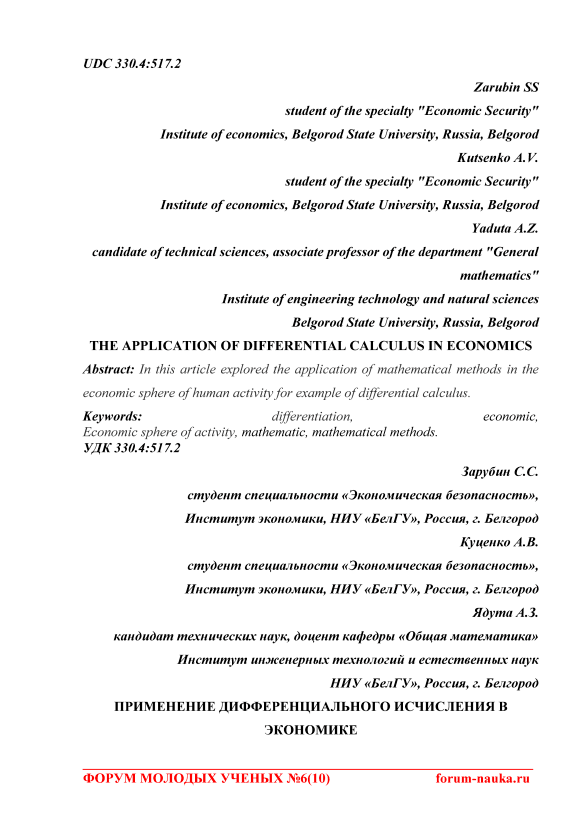 UDC 330.4:517.2

Zarubin SS

student of the specialty "Economic Security"

Institute of economics, Belgorod State University, Russia, Belgorod

Kutsenko A.V.

student of the specialty "Economic Security"

Institute of economics, Belgorod State University, Russia, Belgorod

Yaduta A.Z.

candidate of technical sciences, associate professor of the department "General mathematics"

Institute of engineering technology and natural sciences

Belgorod State University, Russia, Belgorod

THE APPLICATION OF DIFFERENTIAL CALCULUS IN ECONOMICS

Abstract: In this article explored the application of mathematical methods in the economic sphere of human activity for example of differential calculus.

Keywords: differentiation, economic, Economic sphere of activity, mathematic, mathematical methods.

УДК 330.4:517.2

Зарубин С.С.

студент специальности «Экономическая безопасность»,

Институт экономики, НИУ «БелГУ», Россия, г. Белгород

Куценко А.В.

студент специальности «Экономическая безопасность»,

Институт экономики, НИУ «БелГУ», Россия, г. Белгород

Ядута А.З.

кандидат технических наук, доцент кафедры «Общая математика»

Институт инженерных технологий и естественных наук

НИУ «БелГУ», Россия, г. Белгород

ПРИМЕНЕНИЕ ДИФФЕРЕНЦИАЛЬНОГО ИСЧИСЛЕНИЯ В ЭКОНОМИКЕ

ФОРУМ МОЛОДЫХ УЧЕНЫХ №6(10) forum-nauka.ru